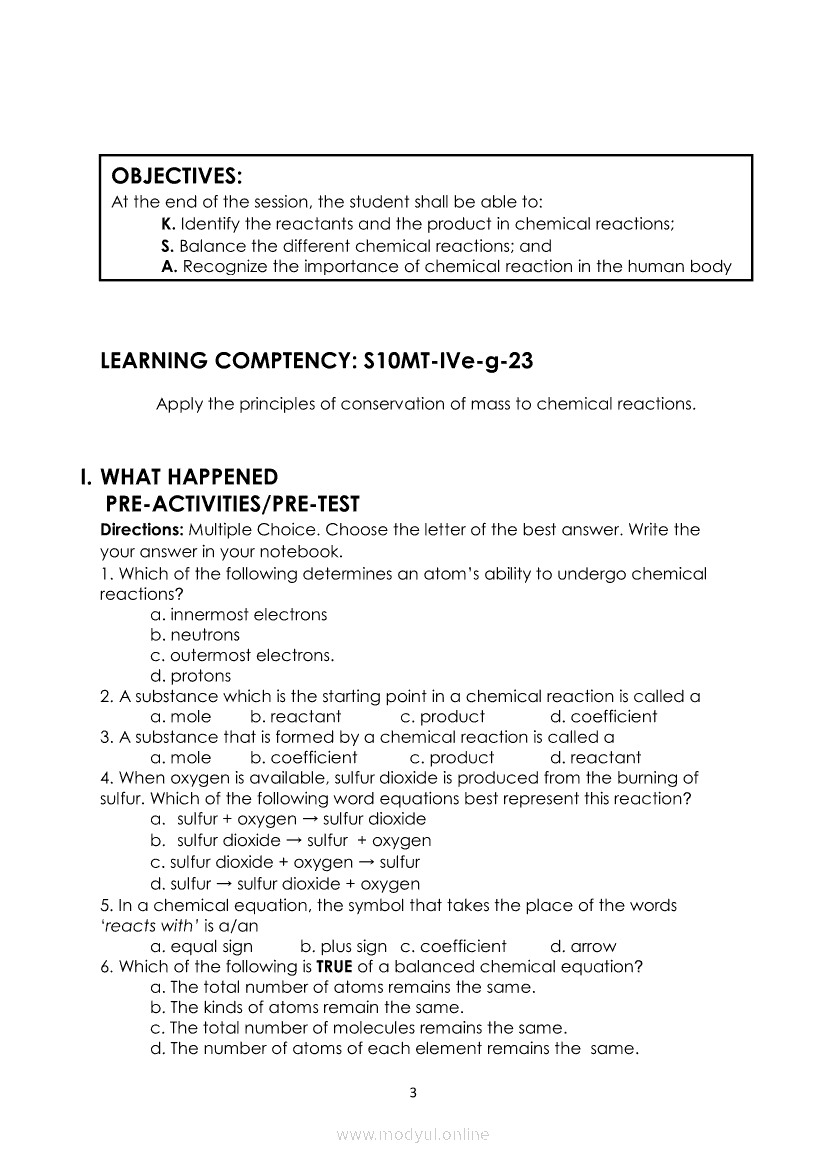 OBJECTIVES:
At the end of the session, the student shall be able to:
K. Identify the reactants and the product in chemical reactions;
S. Balance the different chemical reactions; and
A. Recognize the importance of chemical reaction in the human body

LEARNING COMPTENCY: S10MT-IVe-g-23

Apply the principles of conservation of mass to chemical reactions.

I. WHAT HAPPENED
PRE-ACTIVITIES/PRE-TEST
Directions: Multiple Choice. Choose the letter of the best answer. Write the your answer in your notebook.
1. Which of the following determines an atom's ability to undergo chemical reactions?
a. innermost electrons
b. neutrons
c. outermost electrons.
d. protons
2. A substance which is the starting point in a chemical reaction is called a
a. mole b. reactant c. product d. coefficient
3. A substance that is formed by a chemical reaction is called a
a. mole b. coefficient c. product d. reactant
4. When oxygen is available, sulfur dioxide is produced from the burning of sulfur. Which of the following word equations best represent this reaction?
a. sulfur + oxygen → sulfur dioxide
b. sulfur dioxide → sulfur + oxygen
c. sulfur dioxide + oxygen → sulfur
d. sulfur → sulfur dioxide + oxygen
5. In a chemical equation, the symbol that takes the place of the words 'reacts with' is a/an
a. equal sign b. plus sign c. coefficient d. arrow
6. Which of the following is TRUE of a balanced chemical equation?
a. The total number of atoms remains the same.
b. The kinds of atoms remain the same.
c. The total number of molecules remains the same.
d. The number of atoms of each element remains the same.

3

www.modyul.online